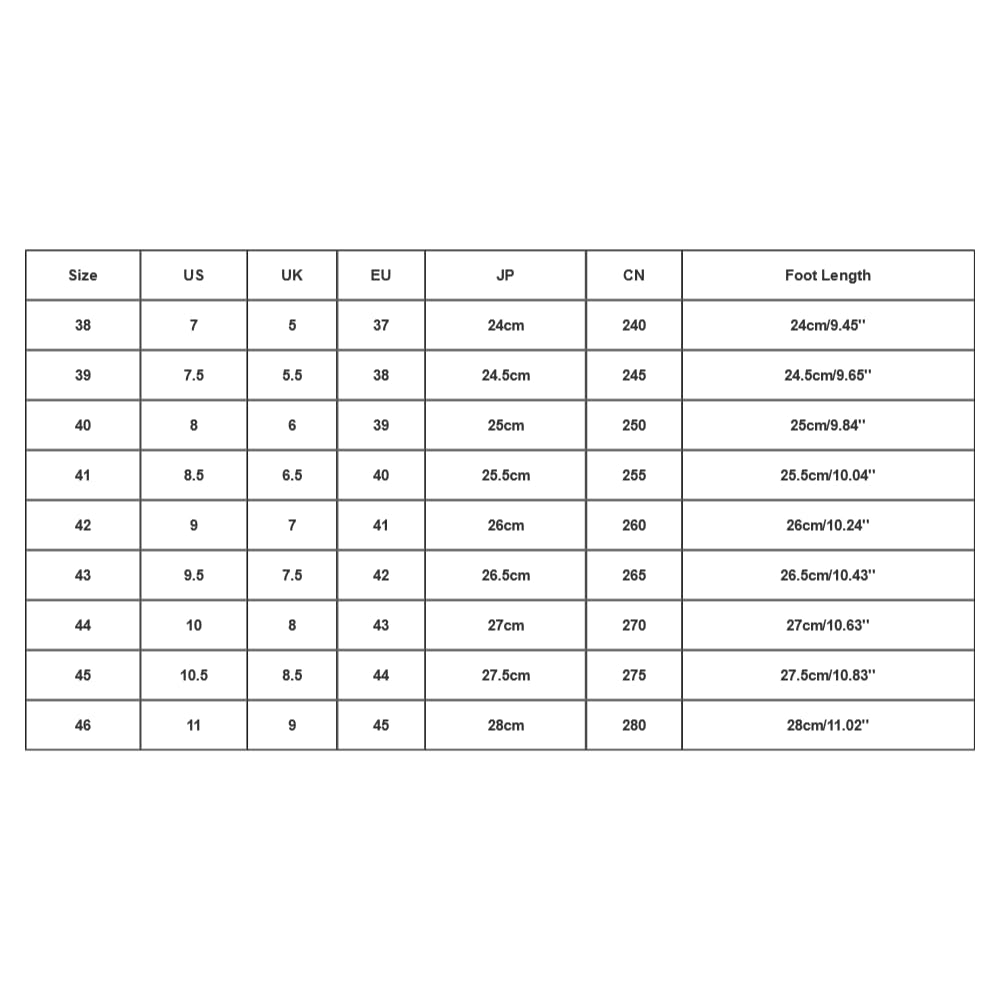 | Size | US | UK | EU | JP | CN | Foot Length |
|---|---|---|---|---|---|---|
| 38 | 7 | 5 | 37 | 24cm | 240 | 24cm/9.45'' |
| 39 | 7.5 | 5.5 | 38 | 24.5cm | 245 | 24.5cm/9.65'' |
| 40 | 8 | 6 | 39 | 25cm | 250 | 25cm/9.84'' |
| 41 | 8.5 | 6.5 | 40 | 25.5cm | 255 | 25.5cm/10.04'' |
| 42 | 9 | 7 | 41 | 26cm | 260 | 26cm/10.24'' |
| 43 | 9.5 | 7.5 | 42 | 26.5cm | 265 | 26.5cm/10.43'' |
| 44 | 10 | 8 | 43 | 27cm | 270 | 27cm/10.63'' |
| 45 | 10.5 | 8.5 | 44 | 27.5cm | 275 | 27.5cm/10.83'' |
| 46 | 11 | 9 | 45 | 28cm | 280 | 28cm/11.02'' |